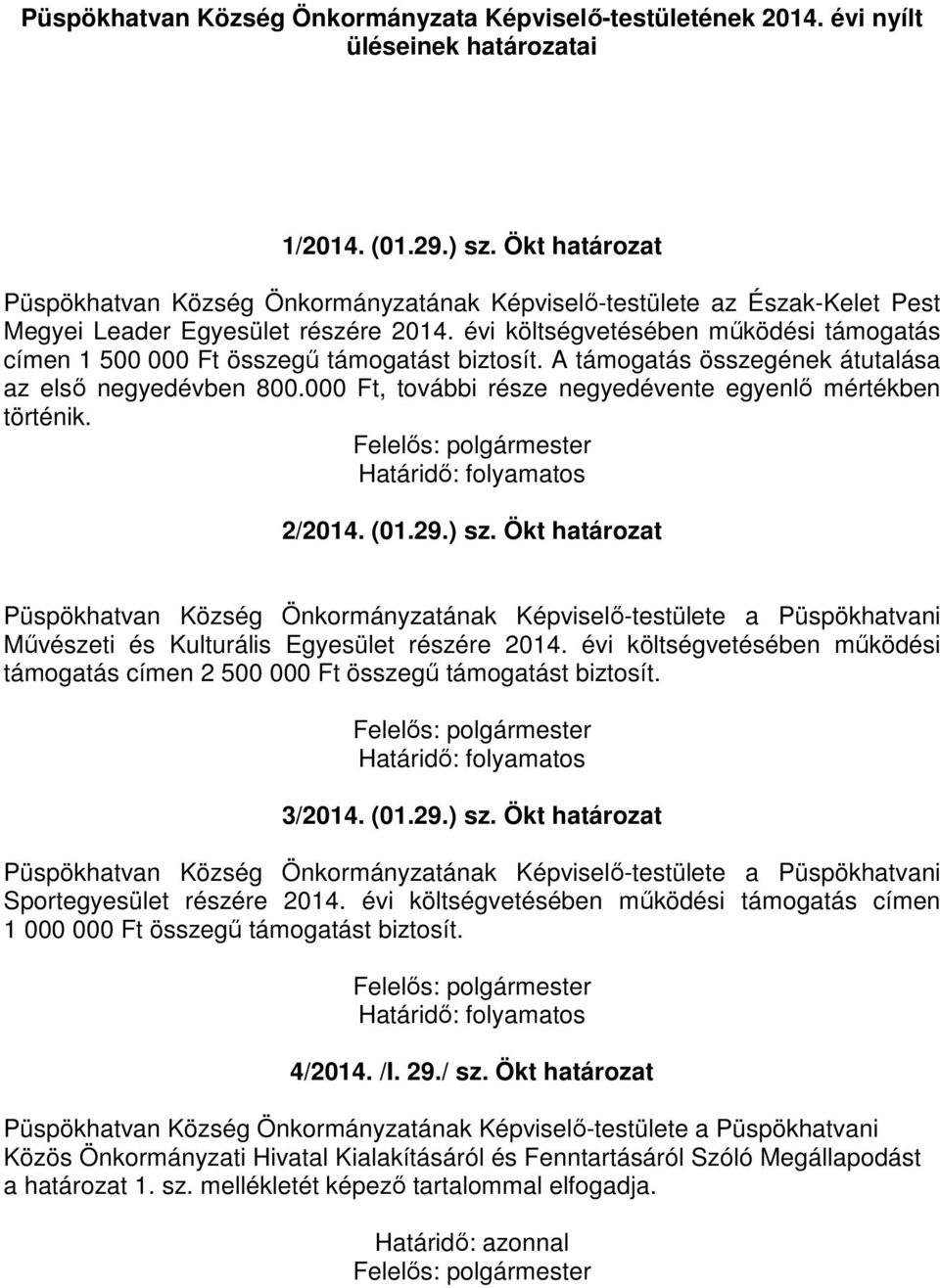 Püspökhatvan Község Önkormányzata Képviselő-testületének 2014. évi nyílt üléseinek határozatai

1/2014. (01.29.) sz. Ökt határozat

Püspökhatvan Község Önkormányzatának Képviselő-testülete az Észak-Kelet Pest Megyei Leader Egyesület részére 2014. évi költségvetésében működési támogatás címen 1 500 000 Ft összegű támogatást biztosít. A támogatás összegének átutalása az első negyedévben 800.000 Ft, további része negyedévente egyenlő mértékben történik.

Felelős: polgármester
Határidő: folyamatos

2/2014. (01.29.) sz. Ökt határozat

Püspökhatvan Község Önkormányzatának Képviselő-testülete a Püspökhatvani Művészeti és Kulturális Egyesület részére 2014. évi költségvetésében működési támogatás címen 2 500 000 Ft összegű támogatást biztosít.

Felelős: polgármester
Határidő: folyamatos

3/2014. (01.29.) sz. Ökt határozat

Püspökhatvan Község Önkormányzatának Képviselő-testülete a Püspökhatvani Sportegyesület részére 2014. évi költségvetésében működési támogatás címen 1 000 000 Ft összegű támogatást biztosít.

Felelős: polgármester
Határidő: folyamatos

4/2014. /I. 29./ sz. Ökt határozat

Püspökhatvan Község Önkormányzatának Képviselő-testülete a Püspökhatvani Közös Önkormányzati Hivatal Kialakításáról és Fenntartásáról Szóló Megállapodást a határozat 1. sz. mellékletét képező tartalommal elfogadja.

Határidő: azonnal
Felelős: polgármester